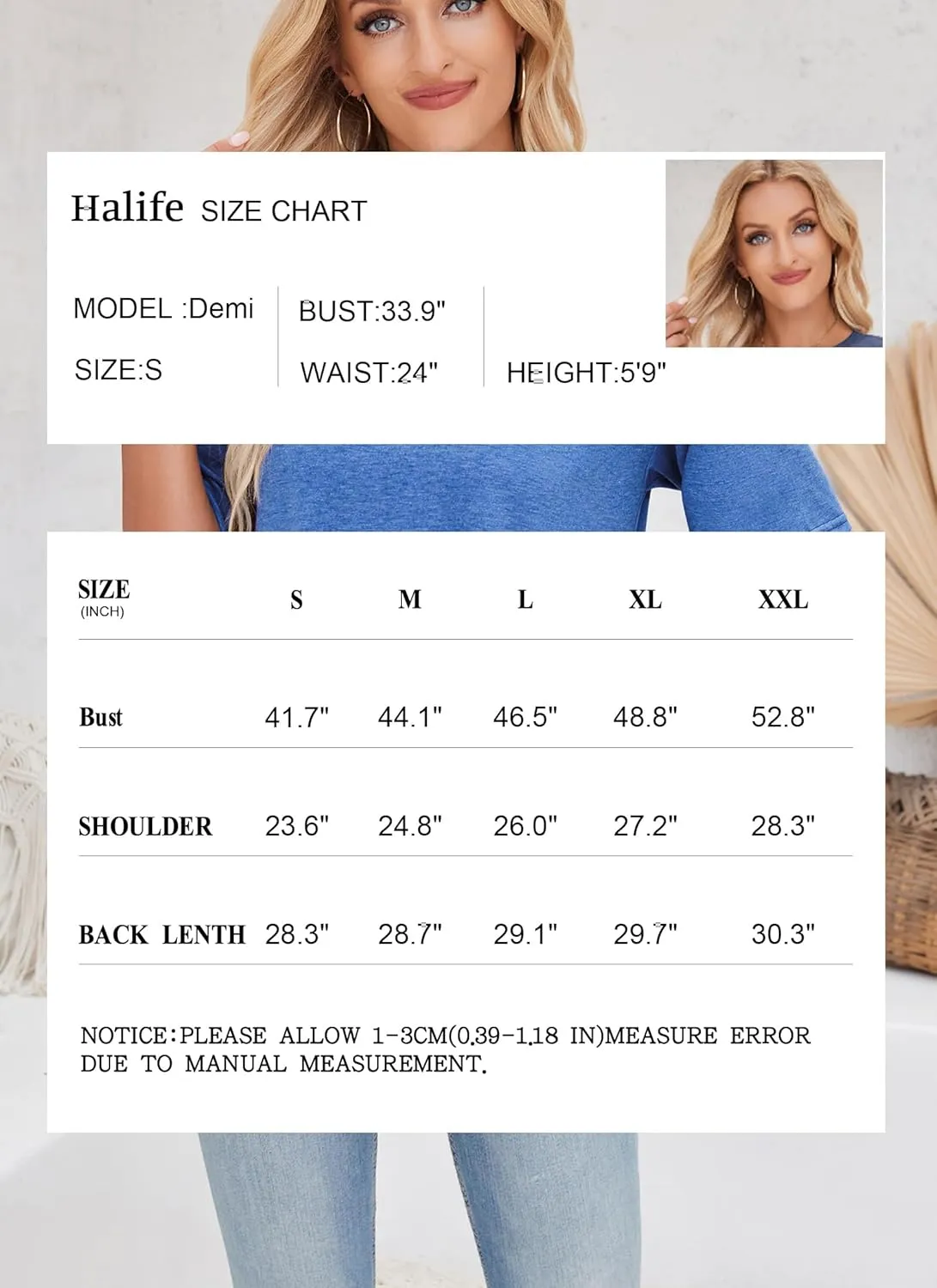 Halife SIZE CHART

MODEL :Demi
SIZE:S

BUST:33.9"
WAIST:24"

HEIGHT:5'9"

| SIZE (INCH) | S | M | L | XL | XXL |
|---|---|---|---|---|---|
| Bust | 41.7" | 44.1" | 46.5" | 48.8" | 52.8" |
| SHOULDER | 23.6" | 24.8" | 26.0" | 27.2" | 28.3" |
| BACK LENTH | 28.3" | 28.7" | 29.1" | 29.7" | 30.3" |

NOTICE:PLEASE ALLOW 1-3CM(0.39-1.18 IN)MEASURE ERROR DUE TO MANUAL MEASUREMENT.